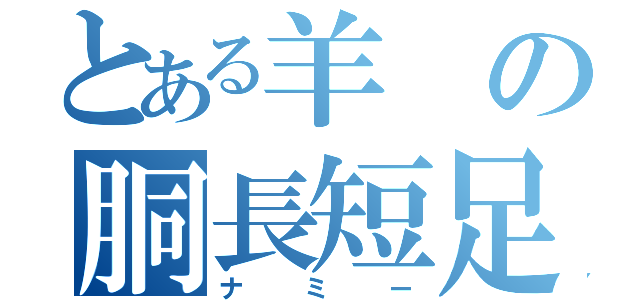 とある羊の
胴長短足
ナミー